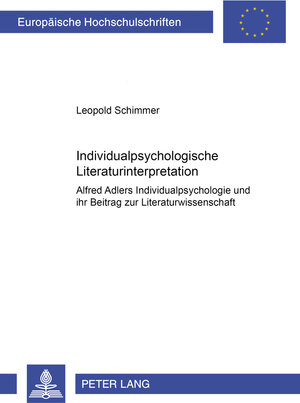 Europäische Hochschulschriften

Leopold Schimmer

Individualpsychologische Literaturinterpretation

Alfred Adlers Individualpsychologie und ihr Beitrag zur Literaturwissenschaft

PETER LANG